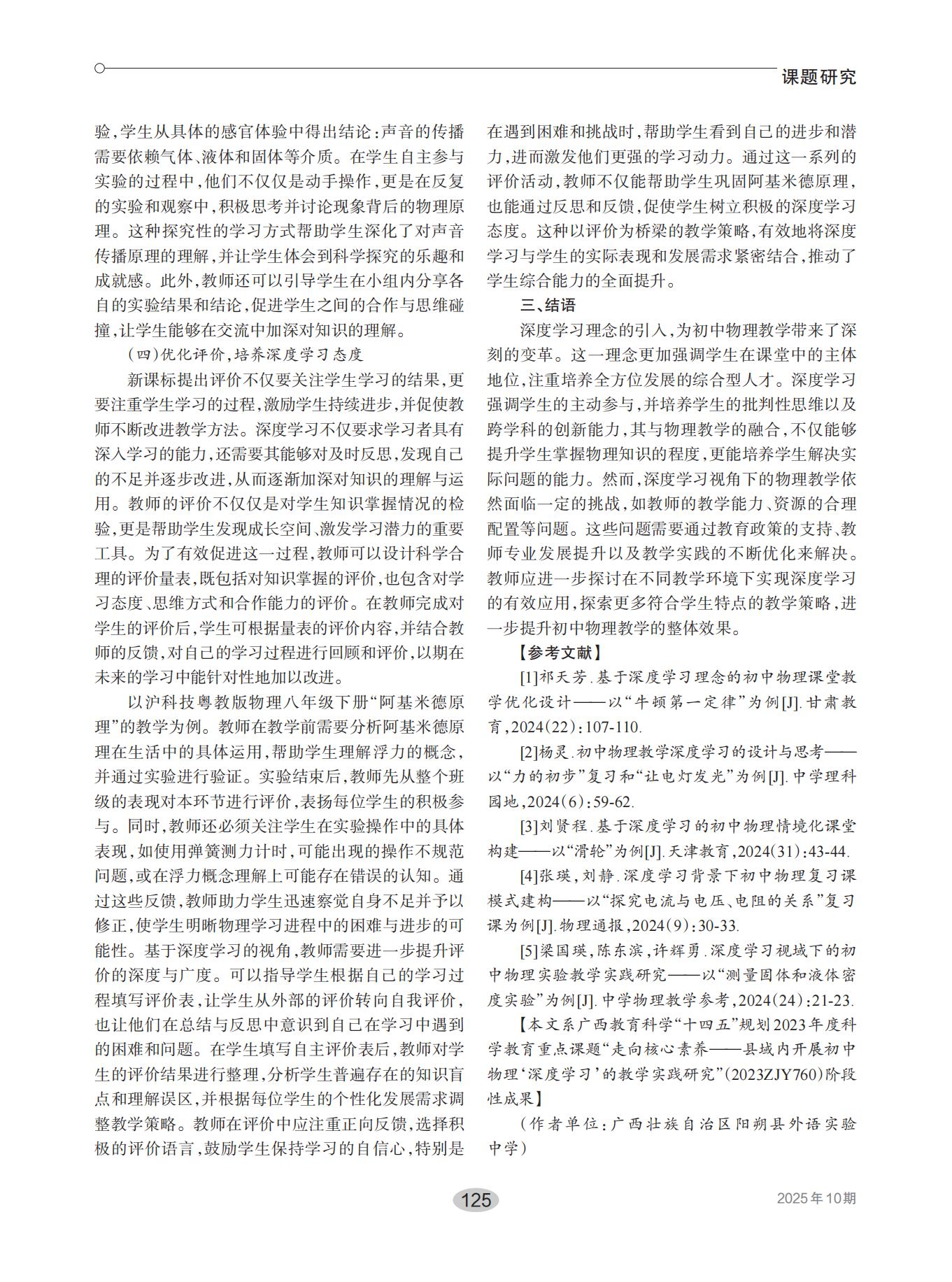 课题研究

验，学生从具体的感官体验中得出结论：声音的传播需要依赖气体、液体和固体等介质。在学生自主参与实验的过程中，他们不仅仅是动手操作，更是在反复的实验和观察中，积极思考并讨论现象背后的物理原理。这种探究性的学习方式帮助学生深化了对声音传播原理的理解，并让学生体会到科学探究的乐趣和成就感。此外，教师还可以引导学生在小组内分享各自的实验结果和结论，促进学生之间的合作与思维碰撞，让学生能够在交流中加深对知识的理解。

（四）优化评价，培养深度学习态度

新课标提出评价不仅要关注学生学习的结果，更要注重学生学习的过程，激励学生持续进步，并促使教师不断改进教学方法。深度学习不仅要求学习者具有深入学习的能力，还需要其能够对及时反思，发现自己的不足并逐步改进，从而逐渐加深对知识的理解与运用。教师的评价不仅仅是对学生知识掌握情况的检验，更是帮助学生发现成长空间、激发学习潜力的重要工具。为了有效促进这一过程，教师可以设计科学合理的评价量表，既包括对知识掌握的评价，也包含对学习态度、思维方式和合作能力的评价。在教师完成对学生的评价后，学生可根据量表的评价内容，并结合教师的反馈，对自己的学习过程进行回顾和评价，以期在未来的学习中能针对性地加以改进。

以沪科技粤教版物理八年级下册“阿基米德原理”的教学为例。教师在教学前需要分析阿基米德原理在生活中的具体运用，帮助学生理解浮力的概念，并通过实验进行验证。实验结束后，教师先从整个班级的表现对本环节进行评价，表扬每位学生的积极参与。同时，教师还必须关注学生在实验操作中的具体表现，如使用弹簧测力计时，可能出现的操作不规范问题，或在浮力概念理解上可能存在错误的认知。通过这些反馈，教师助力学生迅速察觉自身不足并予以修正，使学生明晰物理学习进程中的困难与进步的可能性。基于深度学习的视角，教师需要进一步提升评价的深度与广度。可以指导学生根据自己的学习过程填写评价表，让学生从外部的评价转向自我评价，也让他们在总结与反思中意识到自己在学习中遇到的困难和问题。在学生填写自主评价表后，教师对学生的评价结果进行整理，分析学生普遍存在的知识盲点和理解误区，并根据每位学生的个性化发展需求调整教学策略。教师在评价中应注重正向反馈，选择积极的评价语言，鼓励学生保持学习的自信心，特别是在遇到困难和挑战时，帮助学生看到自己的进步和潜力，进而激发他们更强的学习动力。通过这一系列的评价活动，教师不仅能帮助学生巩固阿基米德原理，也能通过反思和反馈，促使学生树立积极的深度学习态度。这种以评价为桥梁的教学策略，有效地将深度学习与学生的实际表现和发展需求紧密结合，推动了学生综合能力的全面提升。

三、结语

深度学习理念的引入，为初中物理教学带来了深刻的变革。这一理念更加强调学生在课堂中的主体地位，注重培养全方位发展的综合型人才。深度学习强调学生的主动参与，并培养学生的批判性思维以及跨学科的创新能力，其与物理教学的融合，不仅能够提升学生掌握物理知识的程度，更能培养学生解决实际问题的能力。然而，深度学习视角下的物理教学依然面临一定的挑战，如教师的教学能力、资源的合理配置等问题。这些问题需要通过教育政策的支持、教师专业发展提升以及教学实践的不断优化来解决。教师应进一步探讨在不同教学环境下实现深度学习的有效应用，探索更多符合学生特点的教学策略，进一步提升初中物理教学的整体效果。

【参考文献】

[1]祁天芳.基于深度学习理念的初中物理课堂教学优化设计——以“牛顿第一定律”为例[J].甘肃教育，2024(22)：107-110.

[2]杨灵.初中物理教学深度学习的设计与思考——以“力的初步”复习和“让电灯发光”为例[J].中学理科园地，2024(6)：59-62.

[3]刘贤程.基于深度学习的初中物理情境化课堂构建——以“滑轮”为例[J].天津教育，2024(31)：43-44.

[4]张瑛，刘静.深度学习背景下初中物理复习课模式建构——以“探究电流与电压、电阻的关系”复习课为例[J].物理通报，2024(9)：30-33.

[5]梁国瑛，陈东滨，许辉勇.深度学习视域下的初中物理实验教学实践研究——以“测量固体和液体密度实验”为例[J].中学物理教学参考，2024(24)：21-23.

【本文系广西教育科学“十四五”规划2023年度科学教育重点课题“走向核心素养——县域内开展初中物理‘深度学习’的教学实践研究”(2023ZJY760)阶段性成果】

（作者单位：广西壮族自治区阳朔县外语实验中学）

125

2025年10期